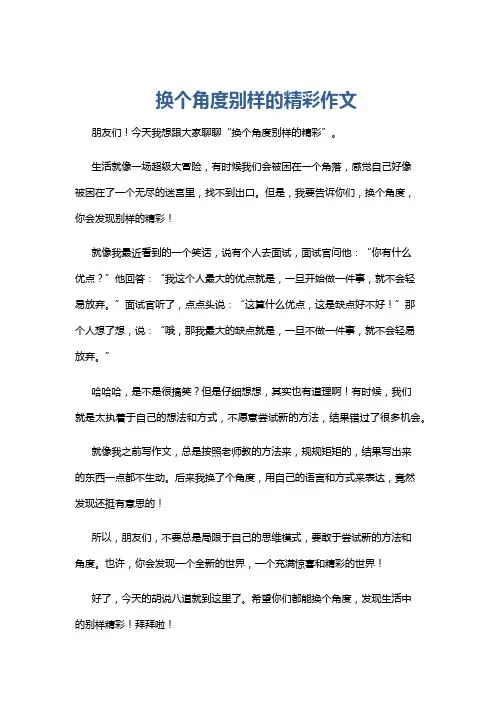 换个角度别样的精彩作文

朋友们！今天我想跟大家聊聊“换个角度别样的精彩”。

生活就像一场超级大冒险，有时候我们会被困在一个角落，感觉自己好像被困在了一个无尽的迷宫里，找不到出口。但是，我要告诉你们，换个角度，你会发现别样的精彩！

就像我最近看到的一个笑话，说有个人去面试，面试官问他：“你有什么优点？”他回答：“我这个人最大的优点就是，一旦开始做一件事，就不会轻易放弃。”面试官听了，点点头说：“这算什么优点，这是缺点好不好！”那个人想了想，说：“哦，那我最大的缺点就是，一旦不做一件事，就不会轻易放弃。”

哈哈哈，是不是很搞笑？但是仔细想想，其实也有道理啊！有时候，我们就是太执着于自己的想法和方式，不愿意尝试新的方法，结果错过了很多机会。

就像我之前写作文，总是按照老师教的方法来，规规矩矩的，结果写出来的东西一点都不生动。后来我换了个角度，用自己的语言和方式来表达，竟然发现还挺有意思的！

所以，朋友们，不要总是局限于自己的思维模式，要敢于尝试新的方法和角度。也许，你会发现一个全新的世界，一个充满惊喜和精彩的世界！

好了，今天的胡说八道就到这里了。希望你们都能换个角度，发现生活中的别样精彩！拜拜啦！